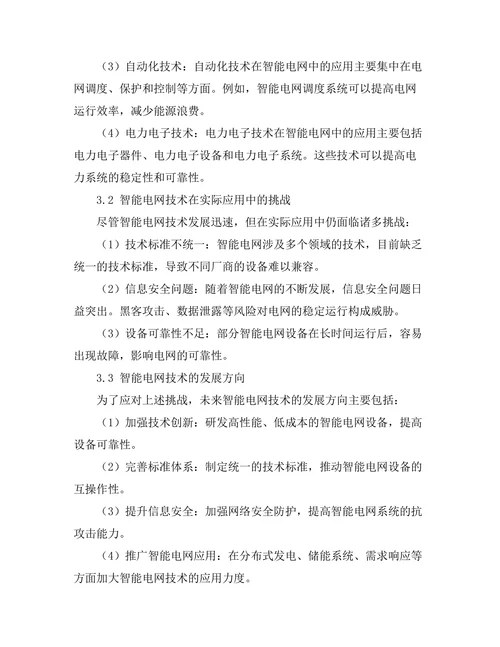 （3）自动化技术：自动化技术在智能电网中的应用主要集中在电网调度、保护和控制等方面。例如，智能电网调度系统可以提高电网运行效率，减少能源浪费。

（4）电力电子技术：电力电子技术在智能电网中的应用主要包括电力电子器件、电力电子设备和电力电子系统。这些技术可以提高电力系统的稳定性和可靠性。

3.2 智能电网技术在实际应用中的挑战

尽管智能电网技术发展迅速，但在实际应用中仍面临诸多挑战：

（1）技术标准不统一：智能电网涉及多个领域的技术，目前缺乏统一的技术标准，导致不同厂商的设备难以兼容。

（2）信息安全问题：随着智能电网的不断发展，信息安全问题日益突出。黑客攻击、数据泄露等风险对电网的稳定运行构成威胁。

（3）设备可靠性不足：部分智能电网设备在长时间运行后，容易出现故障，影响电网的可靠性。

3.3 智能电网技术的发展方向

为了应对上述挑战，未来智能电网技术的发展方向主要包括：

（1）加强技术创新：研发高性能、低成本的智能电网设备，提高设备可靠性。

（2）完善标准体系：制定统一的技术标准，推动智能电网设备的互操作性。

（3）提升信息安全：加强网络安全防护，提高智能电网系统的抗攻击能力。

（4）推广智能电网应用：在分布式发电、储能系统、需求响应等方面加大智能电网技术的应用力度。